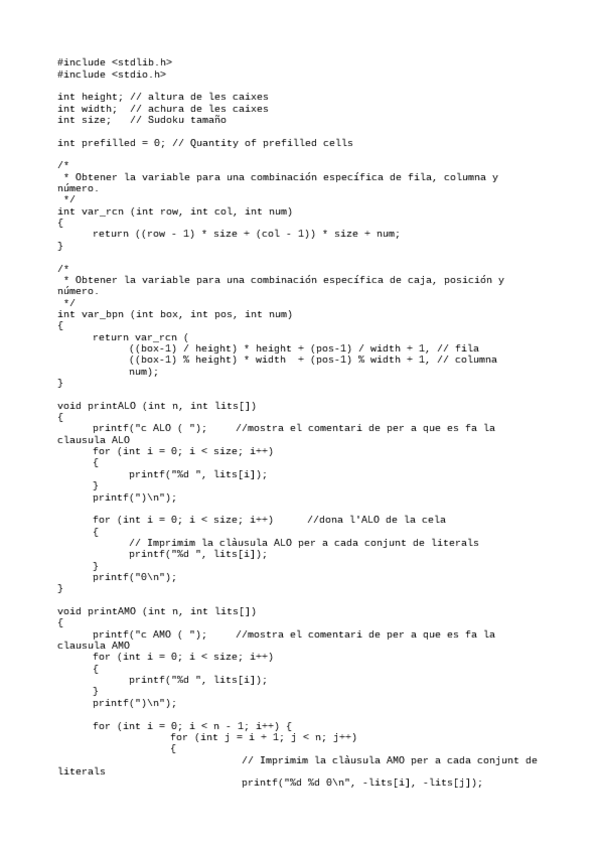 #include <stdlib.h>
#include <stdio.h>

int height; // altura de les caixes
int width;  // achura de les caixes
int size;   // Sudoku tamaño

int prefilled = 0; // Quantity of prefilled cells

/*
 * Obtener la variable para una combinación específica de fila, columna y número.
 */
int var_rcn (int row, int col, int num)
{
      return ((row - 1) * size + (col - 1)) * size + num;
}

/*
 * Obtener la variable para una combinación específica de caja, posición y número.
 */
int var_bpn (int box, int pos, int num)
{
      return var_rcn (
            ((box-1) / height) * height + (pos-1) / width + 1, // fila
            ((box-1) % height) * width  + (pos-1) % width + 1, // columna
            num);
}

void printALO (int n, int lits[])
{
      printf("c ALO ( ");     //mostra el comentari de per a que es fa la clausula ALO
      for (int i = 0; i < size; i++)
      {
            printf("%d ", lits[i]);
      }
      printf(")\n");

      for (int i = 0; i < size; i++)      //dona l'ALO de la cela
      {
            // Imprimim la clàusula ALO per a cada conjunt de literals
            printf("%d ", lits[i]);
      }
      printf("0\n");
}

void printAMO (int n, int lits[])
{
      printf("c AMO ( ");     //mostra el comentari de per a que es fa la clausula AMO
      for (int i = 0; i < size; i++)
      {
            printf("%d ", lits[i]);
      }
      printf(")\n");

      for (int i = 0; i < n - 1; i++) {
                  for (int j = i + 1; j < n; j++)
                  {
                              // Imprimim la clàusula AMO per a cada conjunt de literals
                              printf("%d %d 0\n", -lits[i], -lits[j]);